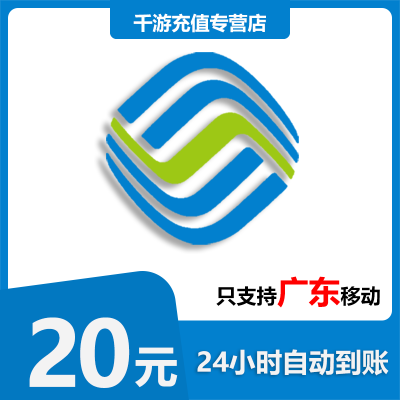 千游充值专营店

只支持广东移动

20元

24小时自动到账